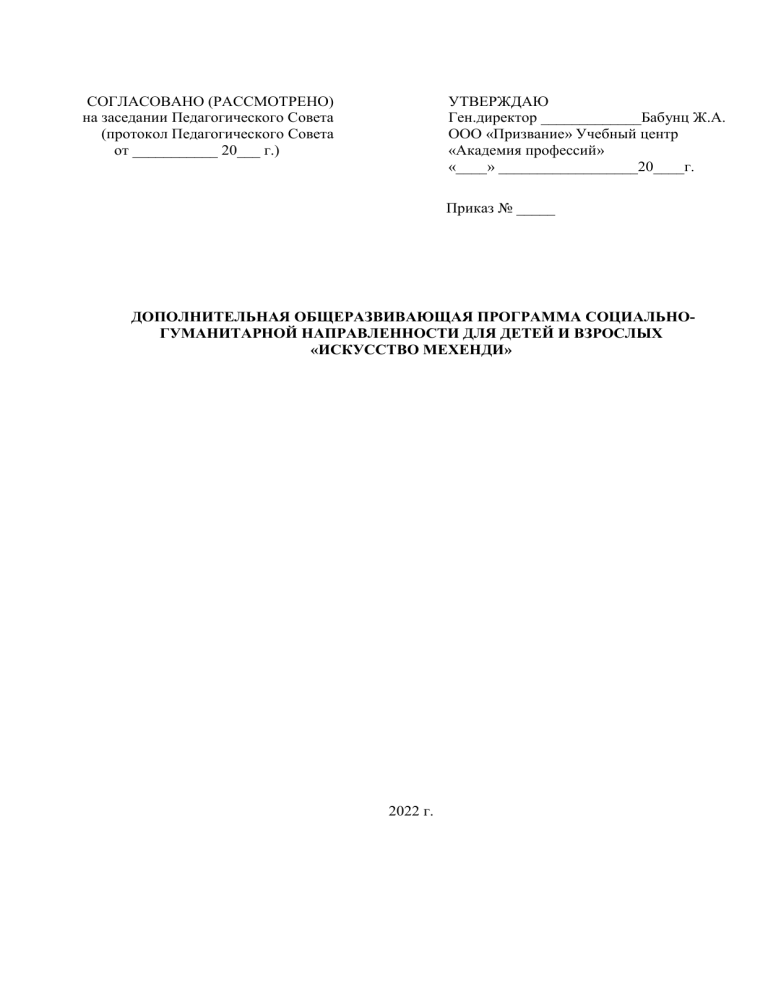 СОГЛАСОВАНО (РАССМОТРЕНО)
на заседании Педагогического Совета
(протокол Педагогического Совета
от __________ 20___ г.)

УТВЕРЖДАЮ
Ген.директор ____________Бабунц Ж.А.
ООО «Призвание» Учебный центр
«Академия профессий»
«____» _________________20____г.

Приказ № _____

ДОПОЛНИТЕЛЬНАЯ ОБЩЕРАЗВИВАЮЩАЯ ПРОГРАММА СОЦИАЛЬНО-ГУМАНИТАРНОЙ НАПРАВЛЕННОСТИ ДЛЯ ДЕТЕЙ И ВЗРОСЛЫХ «ИСКУССТВО МЕХЕНДИ»

2022 г.